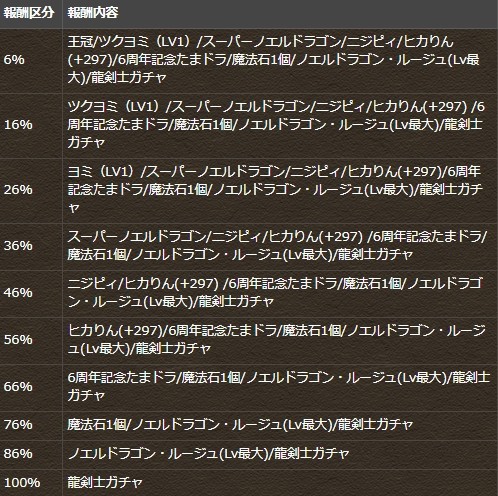 | 報酬区分 | 報酬内容 |
|---|---|
| 6% | 王冠/ツクヨミ（LV1）/スーパーノエルドラゴン/ニジピィ/ヒカりん(+297)/6周年記念たまドラ/魔法石1個/ノエルドラゴン・ルージュ(Lv最大)/龍剣士ガチャ |
| 16% | ツクヨミ（LV1）/スーパーノエルドラゴン/ニジピィ/ヒカりん(+297) /6周年記念たまドラ/魔法石1個/ノエルドラゴン・ルージュ(Lv最大)/龍剣士ガチャ |
| 26% | ヨミ（LV1）/スーパーノエルドラゴン/ニジピィ/ヒカりん(+297)/6周年記念たまドラ/魔法石1個/ノエルドラゴン・ルージュ(Lv最大)/龍剣士ガチャ |
| 36% | スーパーノエルドラゴン/ニジピィ/ヒカりん(+297) /6周年記念たまドラ/魔法石1個/ノエルドラゴン・ルージュ(Lv最大)/龍剣士ガチャ |
| 46% | ニジピィ/ヒカりん(+297) /6周年記念たまドラ/魔法石1個/ノエルドラゴン・ルージュ(Lv最大)/龍剣士ガチャ |
| 56% | ヒカりん(+297)/6周年記念たまドラ/魔法石1個/ノエルドラゴン・ルージュ(Lv最大)/龍剣士ガチャ |
| 66% | 6周年記念たまドラ/魔法石1個/ノエルドラゴン・ルージュ(Lv最大)/龍剣士ガチャ |
| 76% | 魔法石1個/ノエルドラゴン・ルージュ(Lv最大)/龍剣士ガチャ |
| 86% | ノエルドラゴン・ルージュ(Lv最大)/龍剣士ガチャ |
| 100% | 龍剣士ガチャ |